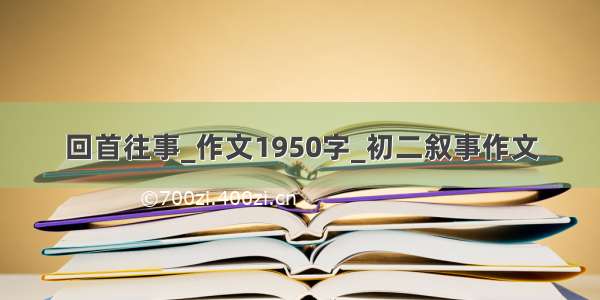 回首往事_作文1950字_初二叙事作文

©700zi.100zi.cn